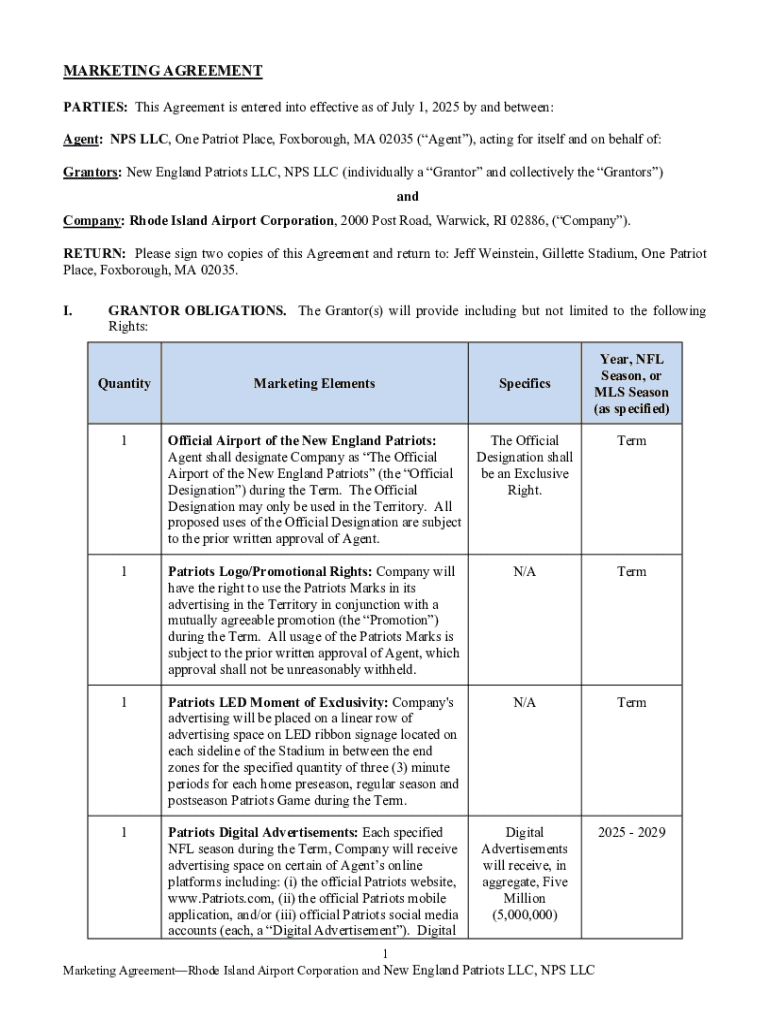 MARKETING AGREEMENT

PARTIES: This Agreement is entered into effective as of July 1, 2025 by and between:

Agent: NPS LLC, One Patriot Place, Foxborough, MA 02035 (“Agent”), acting for itself and on behalf of:

Grantors: New England Patriots LLC, NPS LLC (individually a “Grantor” and collectively the “Grantors”)

and

Company: Rhode Island Airport Corporation, 2000 Post Road, Warwick, RI 02886, (“Company”).

RETURN: Please sign two copies of this Agreement and return to: Jeff Weinstein, Gillette Stadium, One Patriot Place, Foxborough, MA 02035.

I. GRANTOR OBLIGATIONS. The Grantor(s) will provide including but not limited to the following Rights:

| Quantity | Marketing Elements | Specifics | Year, NFL Season, or MLS Season (as specified) |
|---|---|---|---|
| 1 | Official Airport of the New England Patriots: Agent shall designate Company as “The Official Airport of the New England Patriots” (the “Official Designation”) during the Term. The Official Designation may only be used in the Territory. All proposed uses of the Official Designation are subject to the prior written approval of Agent. | The Official Designation shall be an Exclusive Right. | Term |
| 1 | Patriots Logo/Promotional Rights: Company will have the right to use the Patriots Marks in its advertising in the Territory in conjunction with a mutually agreeable promotion (the “Promotion”) during the Term. All usage of the Patriots Marks is subject to the prior written approval of Agent, which approval shall not be unreasonably withheld. | N/A | Term |
| 1 | Patriots LED Moment of Exclusivity: Company's advertising will be placed on a linear row of advertising space on LED ribbon signage located on each sideline of the Stadium in between the end zones for the specified quantity of three (3) minute periods for each home preseason, regular season and postseason Patriots Game during the Term. | N/A | Term |
| 1 | Patriots Digital Advertisements: Each specified NFL season during the Term, Company will receive advertising space on certain of Agent’s online platforms including: (i) the official Patriots website, www.Patriots.com, (ii) the official Patriots mobile application, and/or (iii) official Patriots social media accounts (each, a “Digital Advertisement”). Digital | Digital Advertisements will receive, in aggregate, Five Million (5,000,000) | 2025 - 2029 |

1

Marketing Agreement—Rhode Island Airport Corporation and New England Patriots LLC, NPS LLC